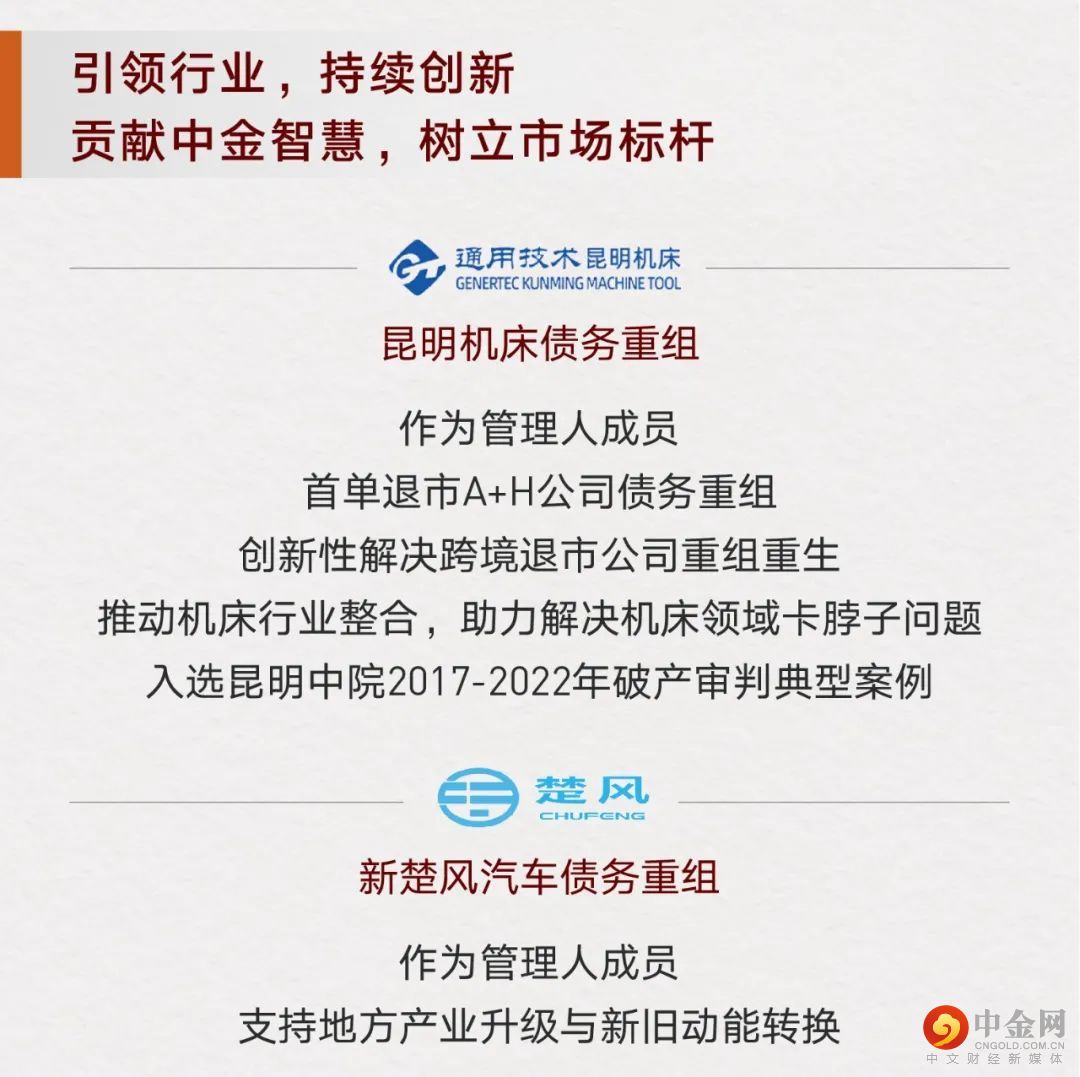 引领行业，持续创新
贡献中金智慧，树立市场标杆

通用技术昆明机床
GENERTEC KUNMING MACHINE TOOL

昆明机床债务重组

作为管理人成员
首单退市A+H公司债务重组
创新性解决跨境退市公司重组重生
推动机床行业整合，助力解决机床领域卡脖子问题
入选昆明中院2017-2022年破产审判典型案例

楚风
CHUFENG

新楚风汽车债务重组

作为管理人成员
支持地方产业升级与新旧动能转换

中金网
CNGOLD.COM.CN
中文财经新媒体